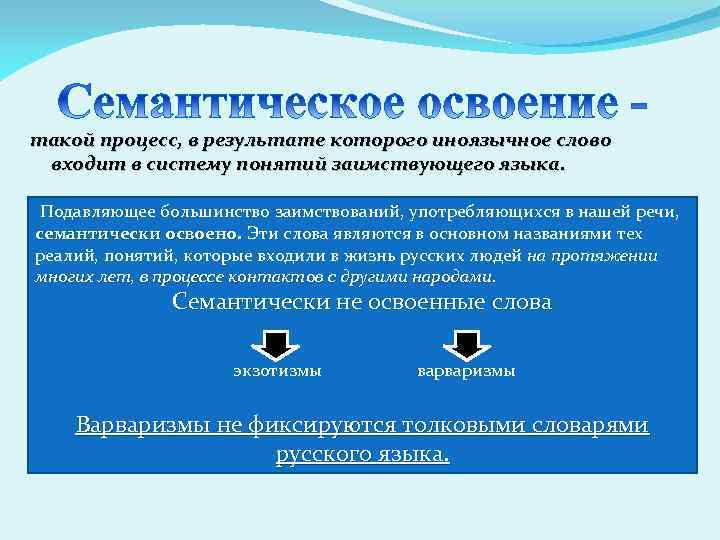 Семантическое освоение -

такой процесс, в результате которого иноязычное слово входит в систему понятий заимствующего языка.

Подавляющее большинство заимствований, употребляющихся в нашей речи, семантически освоено. Эти слова являются в основном названиями тех реалий, понятий, которые входили в жизнь русских людей на протяжении многих лет, в процессе контактов с другими народами.

Семантически не освоенные слова

экзотизмы

варваризмы

Варваризмы не фиксируются толковыми словарями русского языка.